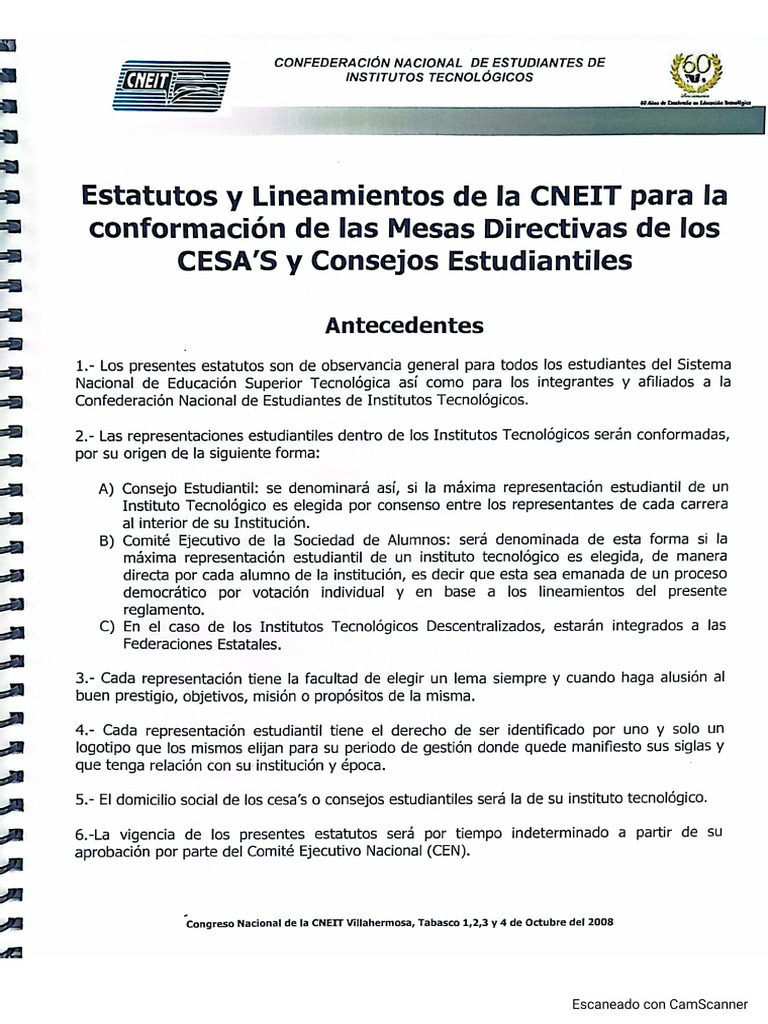 CNEIT

CONFEDERACIÓN NACIONAL DE ESTUDIANTES DE INSTITUTOS TECNOLÓGICOS

60

60 Años de Excelencia en Educación Tecnológica

Estatutos y Lineamientos de la CNEIT para la conformación de las Mesas Directivas de los CESA'S y Consejos Estudiantiles

Antecedentes

1.- Los presentes estatutos son de observancia general para todos los estudiantes del Sistema Nacional de Educación Superior Tecnológica así como para los integrantes y afiliados a la Confederación Nacional de Estudiantes de Institutos Tecnológicos.

2.- Las representaciones estudiantiles dentro de los Institutos Tecnológicos serán conformadas, por su origen de la siguiente forma:

A) Consejo Estudiantil: se denominará así, si la máxima representación estudiantil de un Instituto Tecnológico es elegida por consenso entre los representantes de cada carrera al interior de su Institución.
B) Comité Ejecutivo de la Sociedad de Alumnos: será denominada de esta forma si la máxima representación estudiantil de un instituto tecnológico es elegida, de manera directa por cada alumno de la institución, es decir que esta sea emanada de un proceso democrático por votación individual y en base a los lineamientos del presente reglamento.
C) En el caso de los Institutos Tecnológicos Descentralizados, estarán integrados a las Federaciones Estatales.

3.- Cada representación tiene la facultad de elegir un lema siempre y cuando haga alusión al buen prestigio, objetivos, misión o propósitos de la misma.

4.- Cada representación estudiantil tiene el derecho de ser identificado por uno y solo un logotipo que los mismos elijan para su periodo de gestión donde quede manifiesto sus siglas y que tenga relación con su institución y época.

5.- El domicilio social de los cesa's o consejos estudiantiles será la de su instituto tecnológico.

6.-La vigencia de los presentes estatutos será por tiempo indeterminado a partir de su aprobación por parte del Comité Ejecutivo Nacional (CEN).

Congreso Nacional de la CNEIT Villahermosa, Tabasco 1,2,3 y 4 de Octubre del 2008

Escaneado con CamScanner